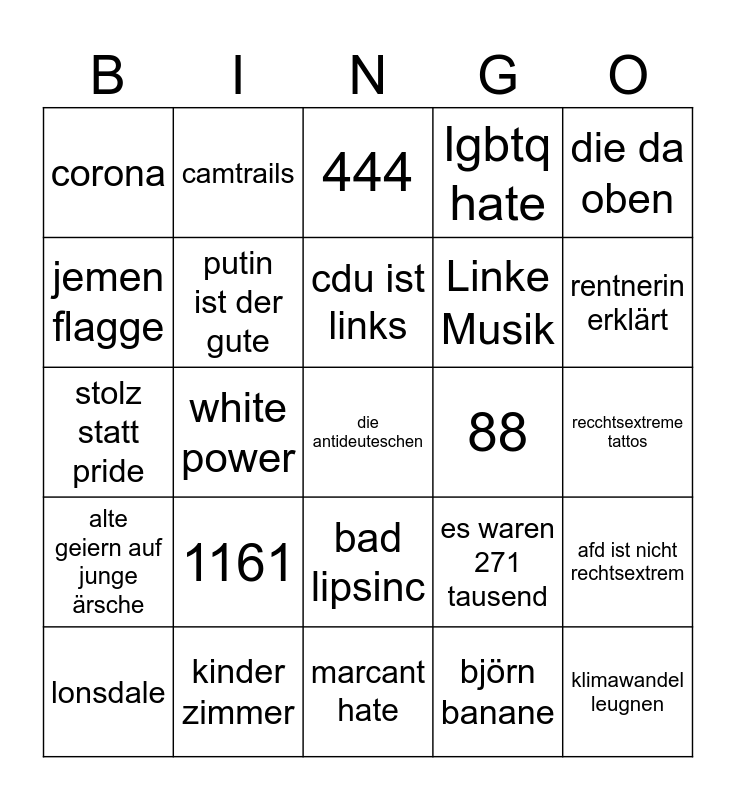 | B | I | N | G | O |
|---|---|---|---|---|
| corona | camtrails | 444 | lgbtq hate | die da oben |
| jemen flagge | putin ist der gute | cdu ist links | Linke Musik | rentnerin erklärt |
| stolz statt pride | white power | die antideuteschen | 88 | recchtsextreme tattos |
| alte geiern auf junge ärsche | 1161 | bad lipsinc | es waren 271 tausend | afd ist nicht rechtsextrem |
| lonsdale | kinder zimmer | marcant hate | björn banane | klimawandel leugnen |